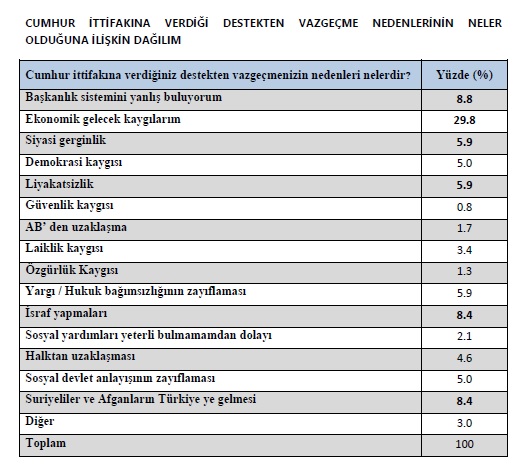 CUMHUR İTTİFAKINA VERDİĞİ DESTEKTEN VAZGEÇME NEDENLERİNİN NELER OLDUĞUNA İLİŞKİN DAĞILIM

| Cumhur ittifakına verdiğiniz destekten vazgeçmenizin nedenleri nelerdir? | Yüzde (%) |
|---|---|
| Başkanlık sistemini yanlış buluyorum | 8.8 |
| Ekonomik gelecek kaygılarım | 29.8 |
| Siyasi gerginlik | 5.9 |
| Demokrasi kaygısı | 5.0 |
| Liyakatsizlik | 5.9 |
| Güvenlik kaygısı | 0.8 |
| AB' den uzaklaşma | 1.7 |
| Laiklik kaygısı | 3.4 |
| Özgürlük Kaygısı | 1.3 |
| Yargı / Hukuk bağımsızlığının zayıflaması | 5.9 |
| İsraf yapmaları | 8.4 |
| Sosyal yardımları yeterli bulmamamdan dolayı | 2.1 |
| Halktan uzaklaşması | 4.6 |
| Sosyal devlet anlayışının zayıflaması | 5.0 |
| Suriyeliler ve Afganların Türkiye ye gelmesi | 8.4 |
| Diğer | 3.0 |
| Toplam | 100 |